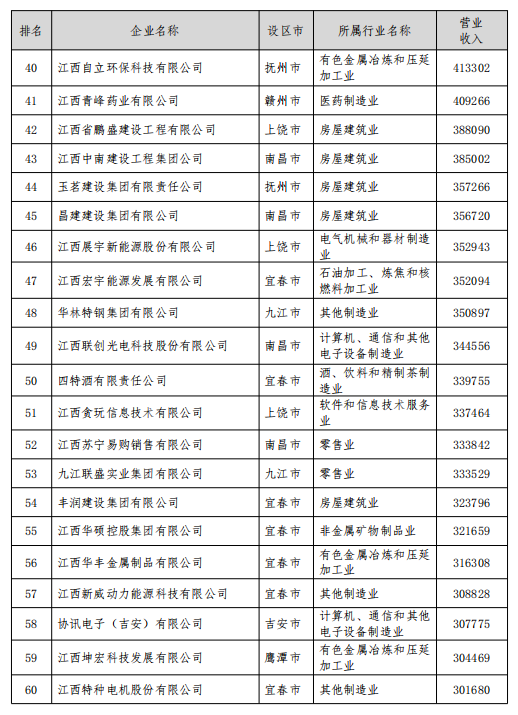 | 排名 | 企业名称 | 设区市 | 所属行业名称 | 营业收入 |
|---|---|---|---|---|
| 40 | 江西自立环保科技有限公司 | 抚州市 | 有色金属冶炼和压延加工业 | 413302 |
| 41 | 江西青峰药业有限公司 | 赣州市 | 医药制造业 | 409266 |
| 42 | 江西省鹏盛建设工程有限公司 | 上饶市 | 房屋建筑业 | 388090 |
| 43 | 江西中南建设工程集团公司 | 南昌市 | 房屋建筑业 | 385002 |
| 44 | 玉茗建设集团有限责任公司 | 抚州市 | 房屋建筑业 | 357266 |
| 45 | 昌建建设集团有限公司 | 南昌市 | 房屋建筑业 | 356720 |
| 46 | 江西展宇新能源股份有限公司 | 上饶市 | 电气机械和器材制造业 | 352943 |
| 47 | 江西宏宇能源发展有限公司 | 宜春市 | 石油加工、炼焦和核燃料加工业 | 352094 |
| 48 | 华林特钢集团有限公司 | 九江市 | 其他制造业 | 350897 |
| 49 | 江西联创光电科技股份有限公司 | 南昌市 | 计算机、通信和其他电子设备制造业 | 344556 |
| 50 | 四特酒有限责任公司 | 宜春市 | 酒、饮料和精制茶制造业 | 339755 |
| 51 | 江西贪玩信息技术有限公司 | 上饶市 | 软件和信息技术服务业 | 337464 |
| 52 | 江西苏宁易购销售有限公司 | 南昌市 | 零售业 | 333842 |
| 53 | 九江联盛实业集团有限公司 | 九江市 | 零售业 | 333529 |
| 54 | 丰润建设集团有限公司 | 宜春市 | 房屋建筑业 | 323796 |
| 55 | 江西华硕控股集团有限公司 | 宜春市 | 非金属矿物制品业 | 321659 |
| 56 | 江西华丰金属制品有限公司 | 宜春市 | 有色金属冶炼和压延加工业 | 316308 |
| 57 | 江西新威动力能源科技有限公司 | 宜春市 | 其他制造业 | 308828 |
| 58 | 协讯电子（吉安）有限公司 | 吉安市 | 计算机、通信和其他电子设备制造业 | 307775 |
| 59 | 江西坤宏科技发展有限公司 | 鹰潭市 | 有色金属冶炼和压延加工业 | 304469 |
| 60 | 江西特种电机股份有限公司 | 宜春市 | 其他制造业 | 301680 |